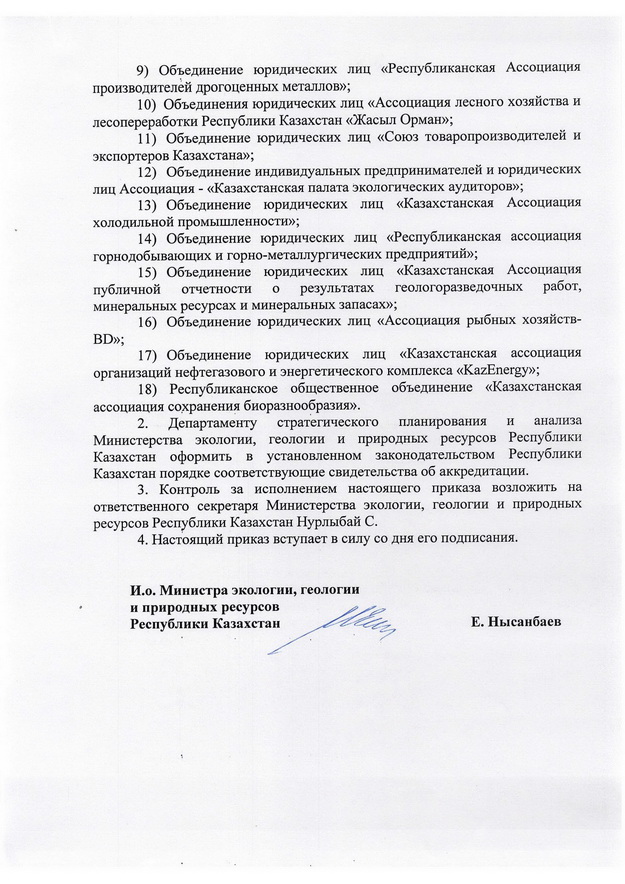 9) Объединение юридических лиц «Республиканская Ассоциация производителей дрогоценных металлов»;

10) Объединения юридических лиц «Ассоциация лесного хозяйства и лесопереработки Республики Казахстан «Жасыл Орман»;

11) Объединение юридических лиц «Союз товаропроизводителей и экспортеров Казахстана»;

12) Объединение индивидуальных предпринимателей и юридических лиц Ассоциация - «Казахстанская палата экологических аудиторов»;

13) Объединение юридических лиц «Казахстанская Ассоциация холодильной промышленности»;

14) Объединение юридических лиц «Республиканская ассоциация горнодобывающих и горно-металлургических предприятий»;

15) Объединение юридических лиц «Казахстанская Ассоциация публичной отчетности о результатах геологоразведочных работ, минеральных ресурсах и минеральных запасах»;

16) Объединение юридических лиц «Ассоциация рыбных хозяйств-BD»;

17) Объединение юридических лиц «Казахстанская ассоциация организаций нефтегазового и энергетического комплекса «KazEnergy»;

18) Республиканское общественное объединение «Казахстанская ассоциация сохранения биоразнообразия».

2. Департаменту стратегического планирования и анализа Министерства экологии, геологии и природных ресурсов Республики Казахстан оформить в установленном законодательством Республики Казахстан порядке соответствующие свидетельства об аккредитации.

3. Контроль за исполнением настоящего приказа возложить на ответственного секретаря Министерства экологии, геологии и природных ресурсов Республики Казахстан Нурлыбай С.

4. Настоящий приказ вступает в силу со дня его подписания.

И.о. Министра экологии, геологии и природных ресурсов Республики Казахстан

Е. Нысанбаев